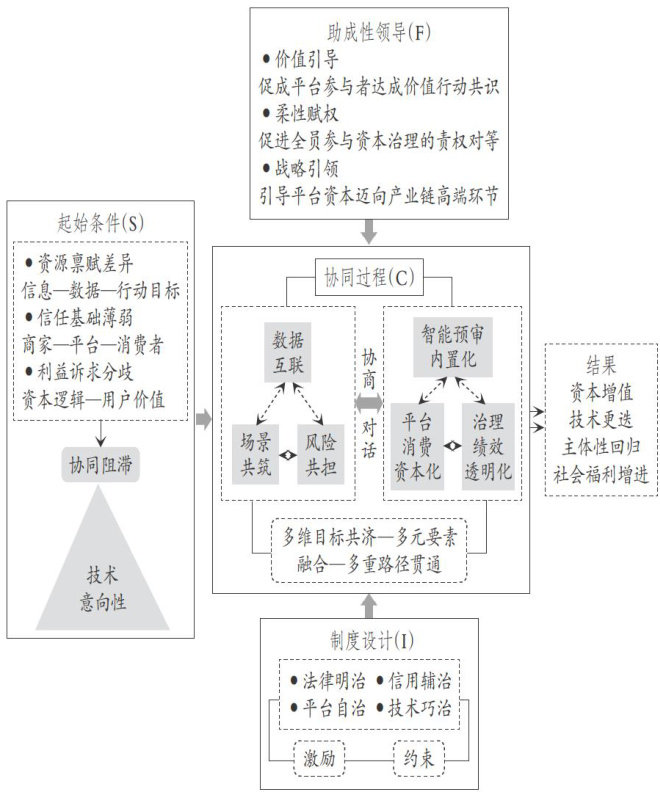 助成性领导(F)
● 价值引导
促成平台参与者达成价值行动共识
● 柔性赋权
促进全员参与资本治理的责权对等
● 战略引领
引导平台资本迈向产业链高端环节

起始条件(S)
● 资源禀赋差异
信息—数据—行动目标
● 信任基础薄弱
商家—平台—消费者
● 利益诉求分歧
资本逻辑—用户价值

协同阻滞

技术
意向性

协同过程(C)

数据
互联

场景
共筑

风险
共担

协商
对话

智能预审
内置化

平台
消费
资本化

治理
绩效
透明化

多维目标共济—多元要素
融合—多重路径贯通

结果
资本增值
技术更迭
主体性回归
社会福利增进

制度设计(I)
● 法律明治 ● 信用辅治
● 平台自治 ● 技术巧治

激励
约束